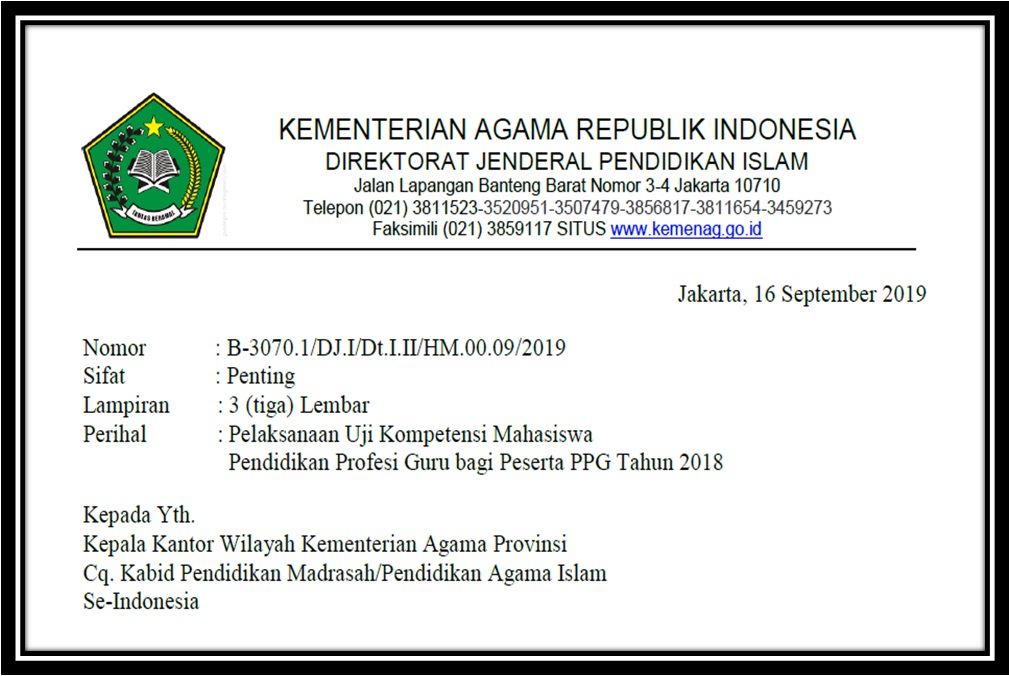 IKHLAS BERAMAL

KEMENTERIAN AGAMA REPUBLIK INDONESIA
DIREKTORAT JENDERAL PENDIDIKAN ISLAM
Jalan Lapangan Banteng Barat Nomor 3-4 Jakarta 10710
Telepon (021) 3811523-3520951-3507479-3856817-3811654-3459273
Faksimili (021) 3859117 SITUS www.kemenag.go.id

Jakarta, 16 September 2019

Nomor : B-3070.1/DJ.I/Dt.I.II/HM.00.09/2019
Sifat : Penting
Lampiran : 3 (tiga) Lembar
Perihal : Pelaksanaan Uji Kompetensi Mahasiswa Pendidikan Profesi Guru bagi Peserta PPG Tahun 2018

Kepada Yth.
Kepala Kantor Wilayah Kementerian Agama Provinsi
Cq. Kabid Pendidikan Madrasah/Pendidikan Agama Islam
Se-Indonesia